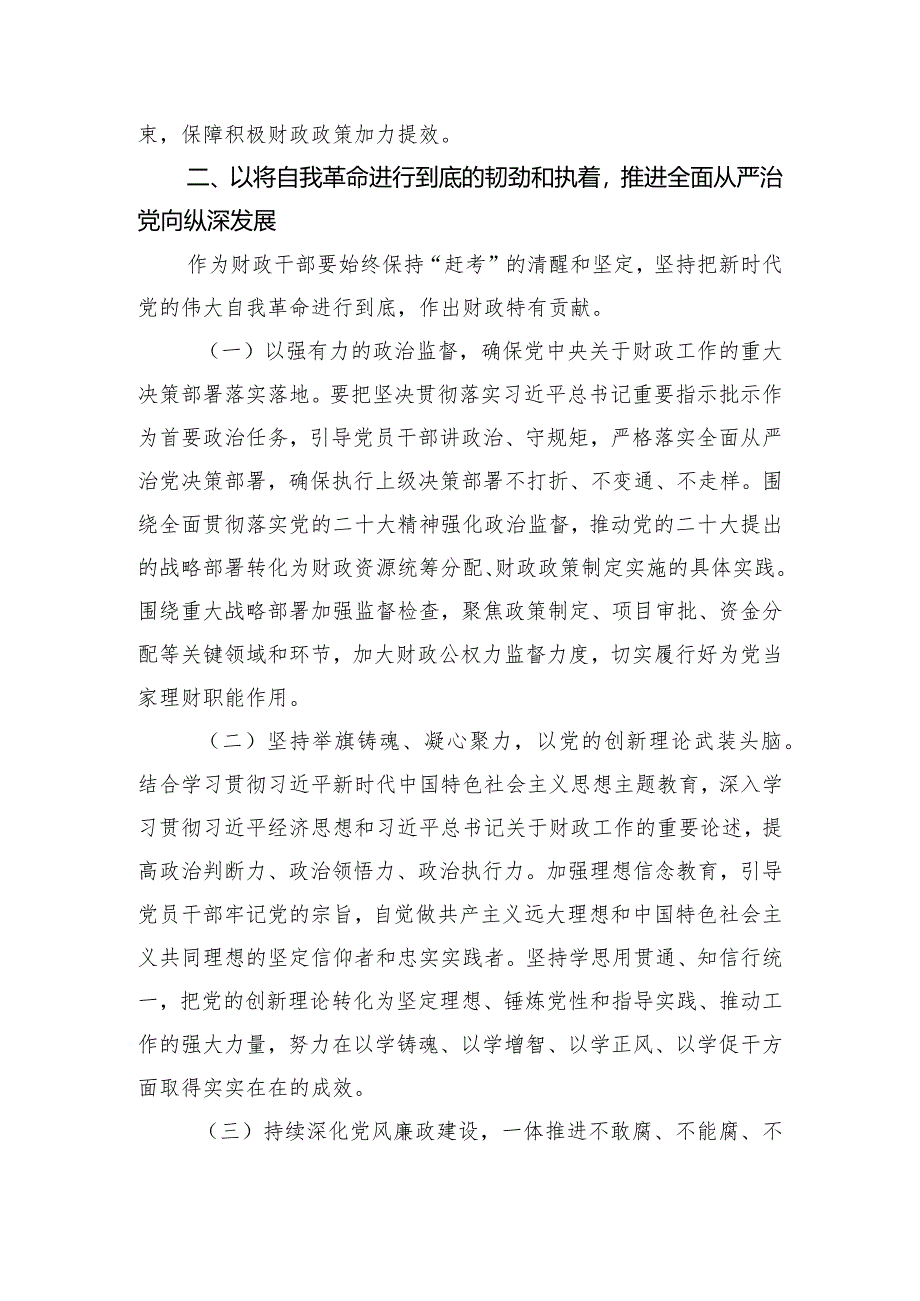 束，保障积极财政政策加力提效。

二、以将自我革命进行到底的韧劲和执着，推进全面从严治党向纵深发展

作为财政干部要始终保持“赶考”的清醒和坚定，坚持把新时代党的伟大自我革命进行到底，作出财政特有贡献。

（一）以强有力的政治监督，确保党中央关于财政工作的重大决策部署落实落地。要把坚决贯彻落实习近平总书记重要指示批示作为首要政治任务，引导党员干部讲政治、守规矩，严格落实全面从严治党决策部署，确保执行上级决策部署不打折、不变通、不走样。围绕全面贯彻落实党的二十大精神强化政治监督，推动党的二十大提出的战略部署转化为财政资源统筹分配、财政政策制定实施的具体实践。围绕重大战略部署加强监督检查，聚焦政策制定、项目审批、资金分配等关键领域和环节，加大财政公权力监督力度，切实履行好为党当家理财职能作用。

（二）坚持举旗铸魂、凝心聚力，以党的创新理论武装头脑。结合学习贯彻习近平新时代中国特色社会主义思想主题教育，深入学习贯彻习近平经济思想和习近平总书记关于财政工作的重要论述，提高政治判断力、政治领悟力、政治执行力。加强理想信念教育，引导党员干部牢记党的宗旨，自觉做共产主义远大理想和中国特色社会主义共同理想的坚定信仰者和忠实实践者。坚持学思用贯通、知信行统一，把党的创新理论转化为坚定理想、锤炼党性和指导实践、推动工作的强大力量，努力在以学铸魂、以学增智、以学正风、以学促干方面取得实实在在的成效。

（三）持续深化党风廉政建设，一体推进不敢腐、不能腐、不